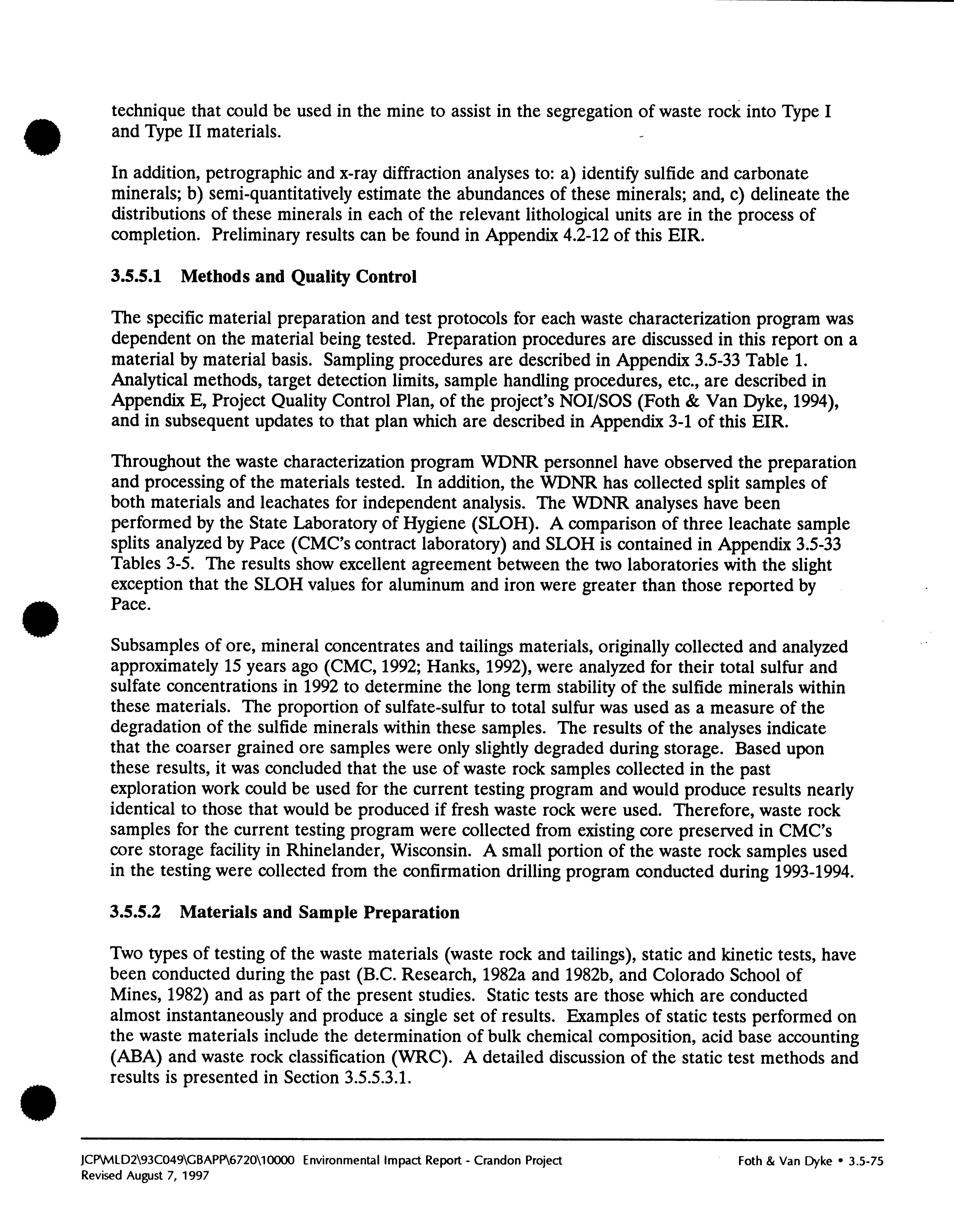 technique that could be used in the mine to assist in the segregation of waste rock into Type I and Type II materials.

In addition, petrographic and x-ray diffraction analyses to: a) identify sulfide and carbonate minerals; b) semi-quantitatively estimate the abundances of these minerals; and, c) delineate the distributions of these minerals in each of the relevant lithological units are in the process of completion. Preliminary results can be found in Appendix 4.2-12 of this EIR.

3.5.5.1 Methods and Quality Control

The specific material preparation and test protocols for each waste characterization program was dependent on the material being tested. Preparation procedures are discussed in this report on a material by material basis. Sampling procedures are described in Appendix 3.5-33 Table 1. Analytical methods, target detection limits, sample handling procedures, etc., are described in Appendix E, Project Quality Control Plan, of the project's NOI/SOS (Foth & Van Dyke, 1994), and in subsequent updates to that plan which are described in Appendix 3-1 of this EIR.

Throughout the waste characterization program WDNR personnel have observed the preparation and processing of the materials tested. In addition, the WDNR has collected split samples of both materials and leachates for independent analysis. The WDNR analyses have been performed by the State Laboratory of Hygiene (SLOH). A comparison of three leachate sample splits analyzed by Pace (CMC's contract laboratory) and SLOH is contained in Appendix 3.5-33 Tables 3-5. The results show excellent agreement between the two laboratories with the slight exception that the SLOH values for aluminum and iron were greater than those reported by Pace.

Subsamples of ore, mineral concentrates and tailings materials, originally collected and analyzed approximately 15 years ago (CMC, 1992; Hanks, 1992), were analyzed for their total sulfur and sulfate concentrations in 1992 to determine the long term stability of the sulfide minerals within these materials. The proportion of sulfate-sulfur to total sulfur was used as a measure of the degradation of the sulfide minerals within these samples. The results of the analyses indicate that the coarser grained ore samples were only slightly degraded during storage. Based upon these results, it was concluded that the use of waste rock samples collected in the past exploration work could be used for the current testing program and would produce results nearly identical to those that would be produced if fresh waste rock were used. Therefore, waste rock samples for the current testing program were collected from existing core preserved in CMC's core storage facility in Rhinelander, Wisconsin. A small portion of the waste rock samples used in the testing were collected from the confirmation drilling program conducted during 1993-1994.

3.5.5.2 Materials and Sample Preparation

Two types of testing of the waste materials (waste rock and tailings), static and kinetic tests, have been conducted during the past (B.C. Research, 1982a and 1982b, and Colorado School of Mines, 1982) and as part of the present studies. Static tests are those which are conducted almost instantaneously and produce a single set of results. Examples of static tests performed on the waste materials include the determination of bulk chemical composition, acid base accounting (ABA) and waste rock classification (WRC). A detailed discussion of the static test methods and results is presented in Section 3.5.5.3.1.

JCP\MLD2\93C049\GBAPP\6720\10000 Environmental Impact Report - Crandon Project
Revised August 7, 1997

Foth & Van Dyke • 3.5-75